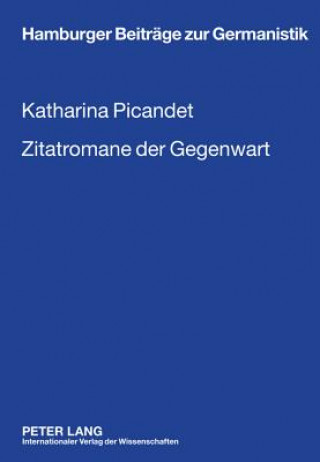 Hamburger Beiträge zur Germanistik

Katharina Picandet

Zitatromane der Gegenwart

PETER LANG
Internationaler Verlag der Wissenschaften